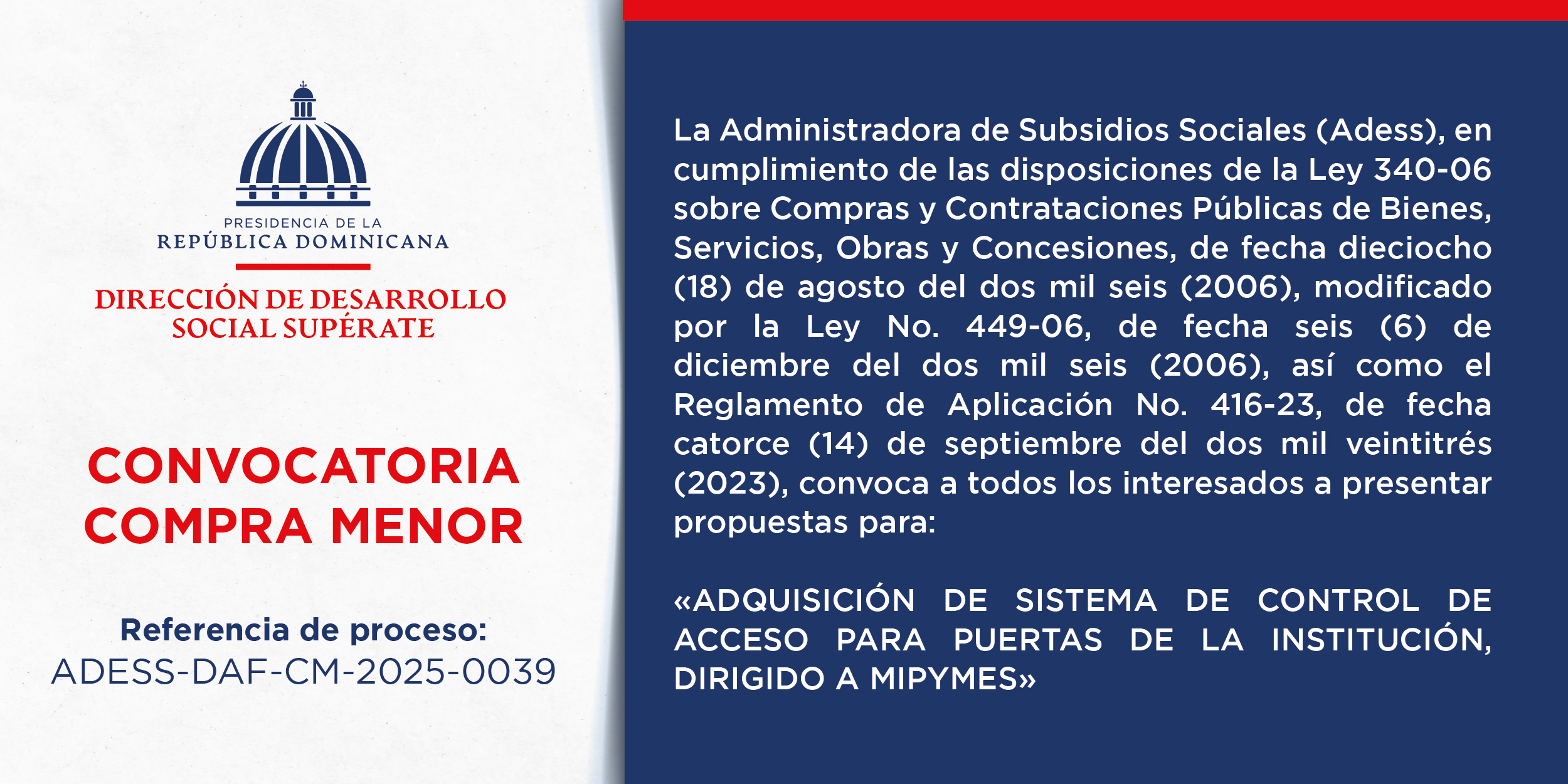 PRESIDENCIA DE LA
REPÚBLICA DOMINICANA

DIRECCIÓN DE DESARROLLO SOCIAL SUPÉRATE

CONVOCATORIA
COMPRA MENOR

Referencia de proceso:
ADESS-DAF-CM-2025-0039

La Administradora de Subsidios Sociales (Adess), en cumplimiento de las disposiciones de la Ley 340-06 sobre Compras y Contrataciones Públicas de Bienes, Servicios, Obras y Concesiones, de fecha dieciocho (18) de agosto del dos mil seis (2006), modificado por la Ley No. 449-06, de fecha seis (6) de diciembre del dos mil seis (2006), así como el Reglamento de Aplicación No. 416-23, de fecha catorce (14) de septiembre del dos mil veintitrés (2023), convoca a todos los interesados a presentar propuestas para:

«ADQUISICIÓN DE SISTEMA DE CONTROL DE ACCESO PARA PUERTAS DE LA INSTITUCIÓN, DIRIGIDO A MIPYMES»